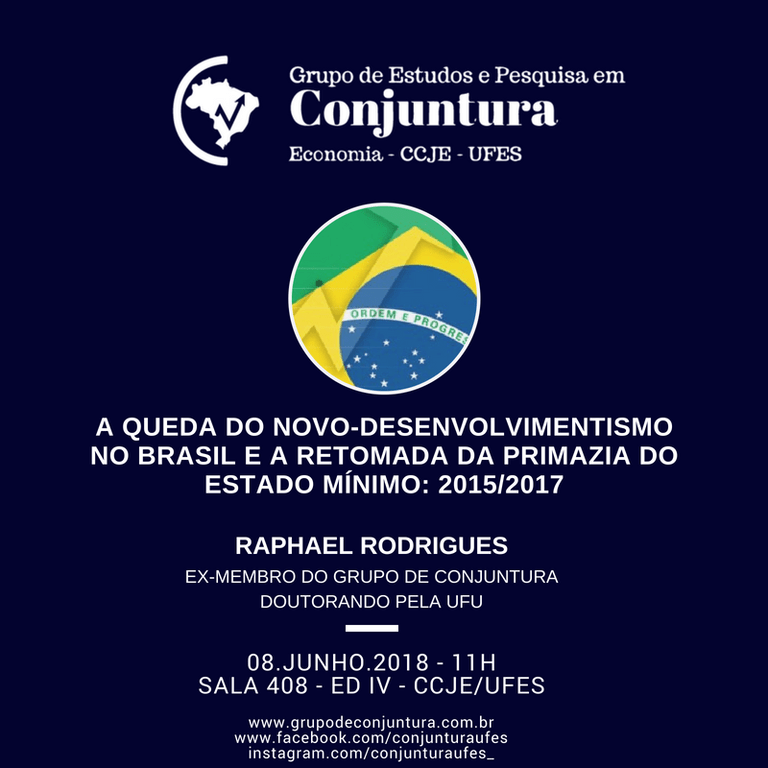 Grupo de Estudos e Pesquisa em
Conjuntura
Economia - CCJE - UFES

ORDEM E PROGRES

A QUEDA DO NOVO-DESENVOLVIMENTISMO NO BRASIL E A RETOMADA DA PRIMAZIA DO ESTADO MÍNIMO: 2015/2017

RAPHAEL RODRIGUES

EX-MEMBRO DO GRUPO DE CONJUNTURA
DOUTORANDO PELA UFU

08.JUNHO.2018 - 11H
SALA 408 - ED IV - CCJE/UFES

www.grupodeconjuntura.com.br
www.facebook.com/conjunturaufes
instagram.com/conjunturaufes_